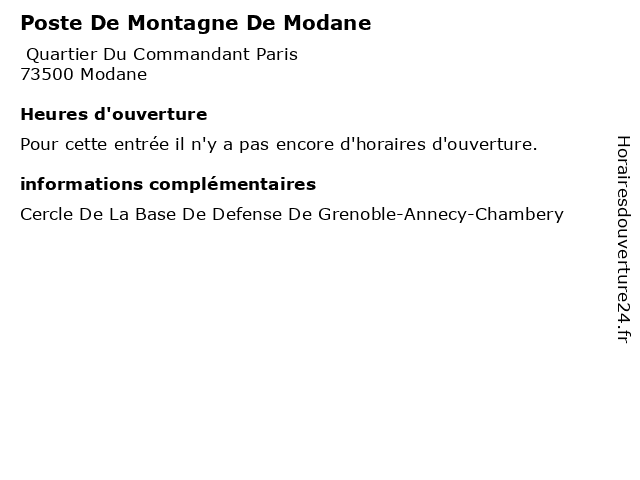 Poste De Montagne De Modane

Quartier Du Commandant Paris
73500 Modane

Heures d'ouverture

Pour cette entrée il n'y a pas encore d'horaires d'ouverture.

informations complémentaires

Cercle De La Base De Defense De Grenoble-Annecy-Chambery

Horairesdouverture24.fr